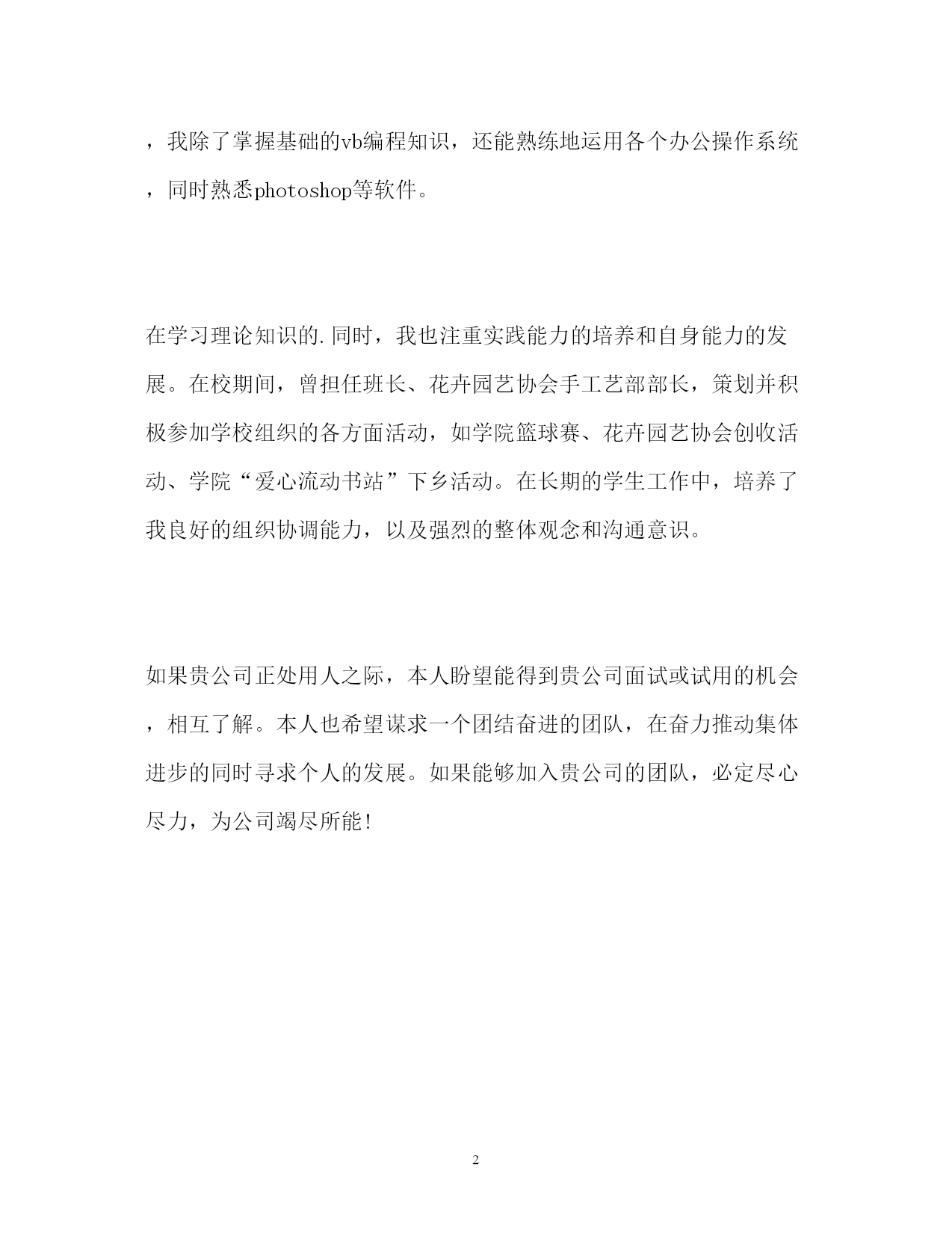 ，我除了掌握基础的vb编程知识，还能熟练地运用各个办公操作系统，同时熟悉photoshop等软件。

在学习理论知识的.同时，我也注重实践能力的培养和自身能力的发展。在校期间，曾担任班长、花卉园艺协会手工艺部部长，策划并积极参加学校组织的各方面活动，如学院篮球赛、花卉园艺协会创收活动、学院“爱心流动书站”下乡活动。在长期的学生工作中，培养了我良好的组织协调能力，以及强烈的整体观念和沟通意识。

如果贵公司正处用人之际，本人盼望能得到贵公司面试或试用的机会，相互了解。本人也希望谋求一个团结奋进的团队，在奋力推动集体进步的同时寻求个人的发展。如果能够加入贵公司的团队，必定尽心尽力，为公司竭尽所能！

2